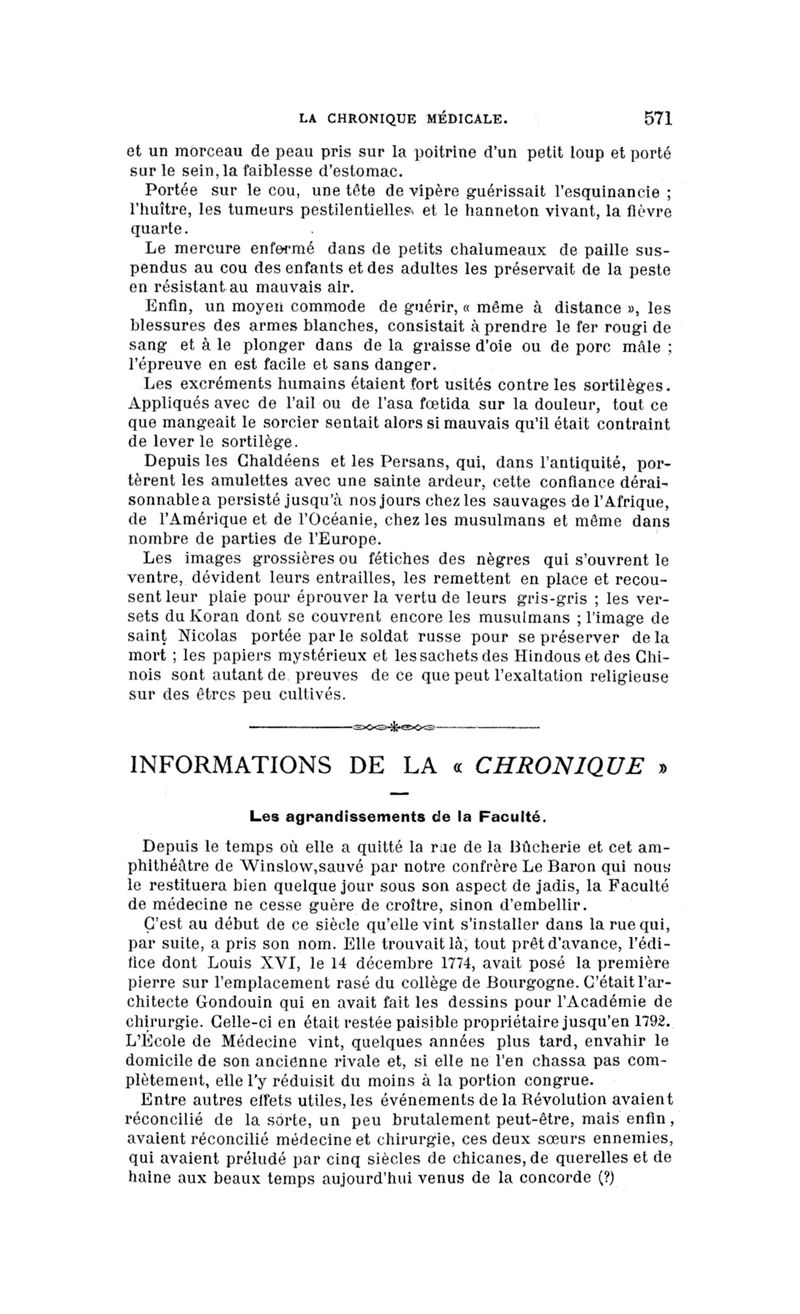 LA CHRONIQUE MÉDICALE. 571

et un morceau de peau pris sur la poitrine d'un petit loup et porté sur le sein, la faiblesse d'estomac.

Portée sur le cou, une tête de vipère guérissait l'esquinancie ; l'huître, les tumeurs pestilentielles et le hanneton vivant, la fièvre quarte.

Le mercure enfermé dans de petits chalumeaux de paille suspendus au cou des enfants et des adultes les préservait de la peste en résistant au mauvais air.

Enfin, un moyen commode de guérir, « même à distance », les blessures des armes blanches, consistait à prendre le fer rougi de sang et à le plonger dans de la graisse d'oie ou de porc mâle ; l'épreuve en est facile et sans danger.

Les excréments humains étaient fort usités contre les sortilèges. Appliqués avec de l'ail ou de l'asa fœtida sur la douleur, tout ce que mangeait le sorcier sentait alors si mauvais qu'il était contraint de lever le sortilège.

Depuis les Chaldéens et les Persans, qui, dans l'antiquité, portèrent les amulettes avec une sainte ardeur, cette confiance déraisonnable a persisté jusqu'à nos jours chez les sauvages de l'Afrique, de l'Amérique et de l'Océanie, chez les musulmans et même dans nombre de parties de l'Europe.

Les images grossières ou fétiches des nègres qui s'ouvrent le ventre, dévident leurs entrailles, les remettent en place et recousent leur plaie pour éprouver la vertu de leurs gris-gris ; les versets du Koran dont se couvrent encore les musulmans ; l'image de saint Nicolas portée par le soldat russe pour se préserver de la mort ; les papiers mystérieux et les sachets des Hindous et des Chinois sont autant de preuves de ce que peut l'exaltation religieuse sur des êtres peu cultivés.

INFORMATIONS DE LA « CHRONIQUE »

Les agrandissements de la Faculté.

Depuis le temps où elle a quitté la rue de la Bûcherie et cet amphithéâtre de Winslow, sauvé par notre confrère Le Baron qui nous le restituera bien quelque jour sous son aspect de jadis, la Faculté de médecine ne cesse guère de croître, sinon d'embellir.

C'est au début de ce siècle qu'elle vint s'installer dans la rue qui, par suite, a pris son nom. Elle trouvait là, tout prêt d'avance, l'édifice dont Louis XVI, le 14 décembre 1774, avait posé la première pierre sur l'emplacement rasé du collège de Bourgogne. C'était l'architecte Gondouin qui en avait fait les dessins pour l'Académie de chirurgie. Celle-ci en était restée paisible propriétaire jusqu'en 1792. L'École de Médecine vint, quelques années plus tard, envahir le domicile de son ancienne rivale et, si elle ne l'en chassa pas complètement, elle l'y réduisit du moins à la portion congrue.

Entre autres effets utiles, les événements de la Révolution avaient réconcilié de la sorte, un peu brutalement peut-être, mais enfin, avaient réconcilié médecine et chirurgie, ces deux sœurs ennemies, qui avaient préludé par cinq siècles de chicanes, de querelles et de haine aux beaux temps aujourd'hui venus de la concorde (?)